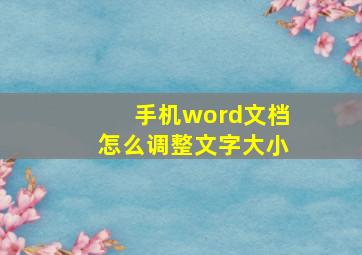 手机word文档
怎么调整文字大小